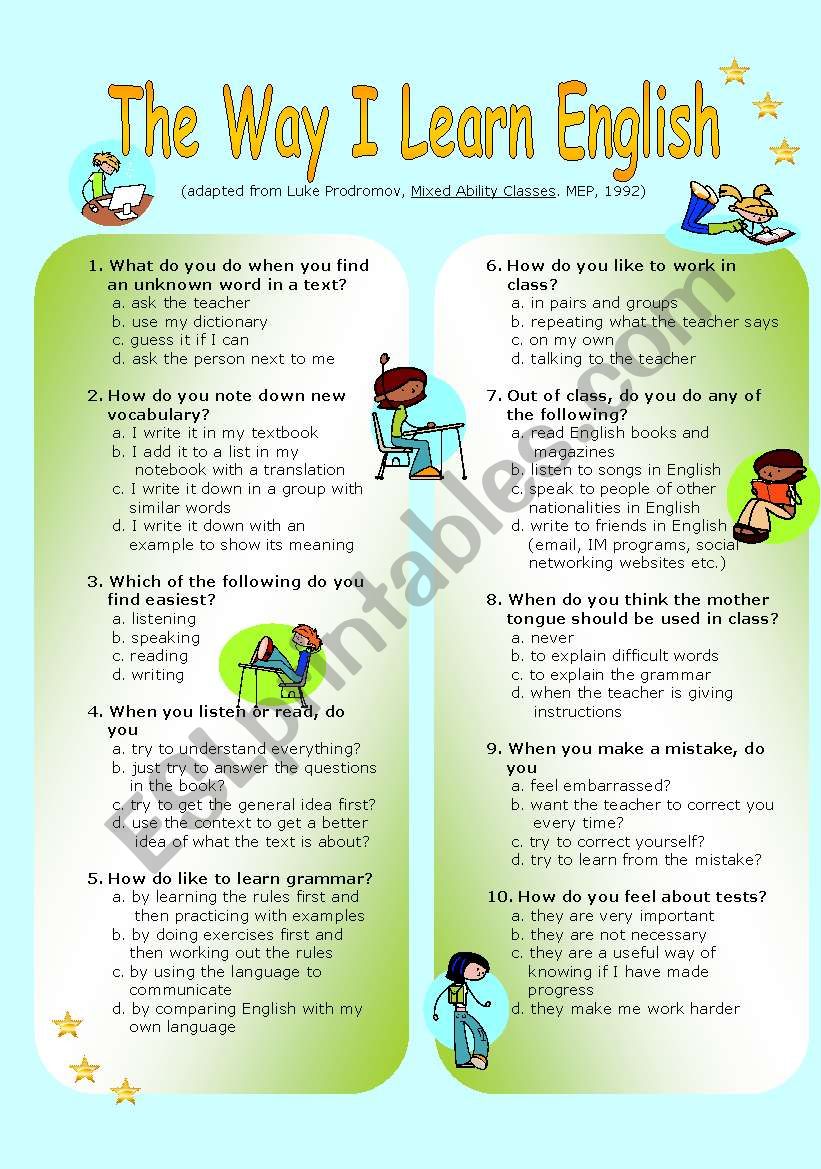 The Way I Learn English

(adapted from Luke Prodromov, Mixed Ability Classes. MEP, 1992)

1. What do you do when you find an unknown word in a text?
a. ask the teacher
b. use my dictionary
c. guess it if I can
d. ask the person next to me

2. How do you note down new vocabulary?
a. I write it in my textbook
b. I add it to a list in my notebook with a translation
c. I write it down in a group with similar words
d. I write it down with an example to show its meaning

3. Which of the following do you find easiest?
a. listening
b. speaking
c. reading
d. writing

4. When you listen or read, do you
a. try to understand everything?
b. just try to answer the questions in the book?
c. try to get the general idea first?
d. use the context to get a better idea of what the text is about?

5. How do like to learn grammar?
a. by learning the rules first and then practicing with examples
b. by doing exercises first and then working out the rules
c. by using the language to communicate
d. by comparing English with my own language

6. How do you like to work in class?
a. in pairs and groups
b. repeating what the teacher says
c. on my own
d. talking to the teacher

7. Out of class, do you do any of the following?
a. read English books and magazines
b. listen to songs in English
c. speak to people of other nationalities in English
d. write to friends in English (email, IM programs, social networking websites etc.)

8. When do you think the mother tongue should be used in class?
a. never
b. to explain difficult words
c. to explain the grammar
d. when the teacher is giving instructions

9. When you make a mistake, do you
a. feel embarrassed?
b. want the teacher to correct you every time?
c. try to correct yourself?
d. try to learn from the mistake?

10. How do you feel about tests?
a. they are very important
b. they are not necessary
c. they are a useful way of knowing if I have made progress
d. they make me work harder

ESLprintables.com